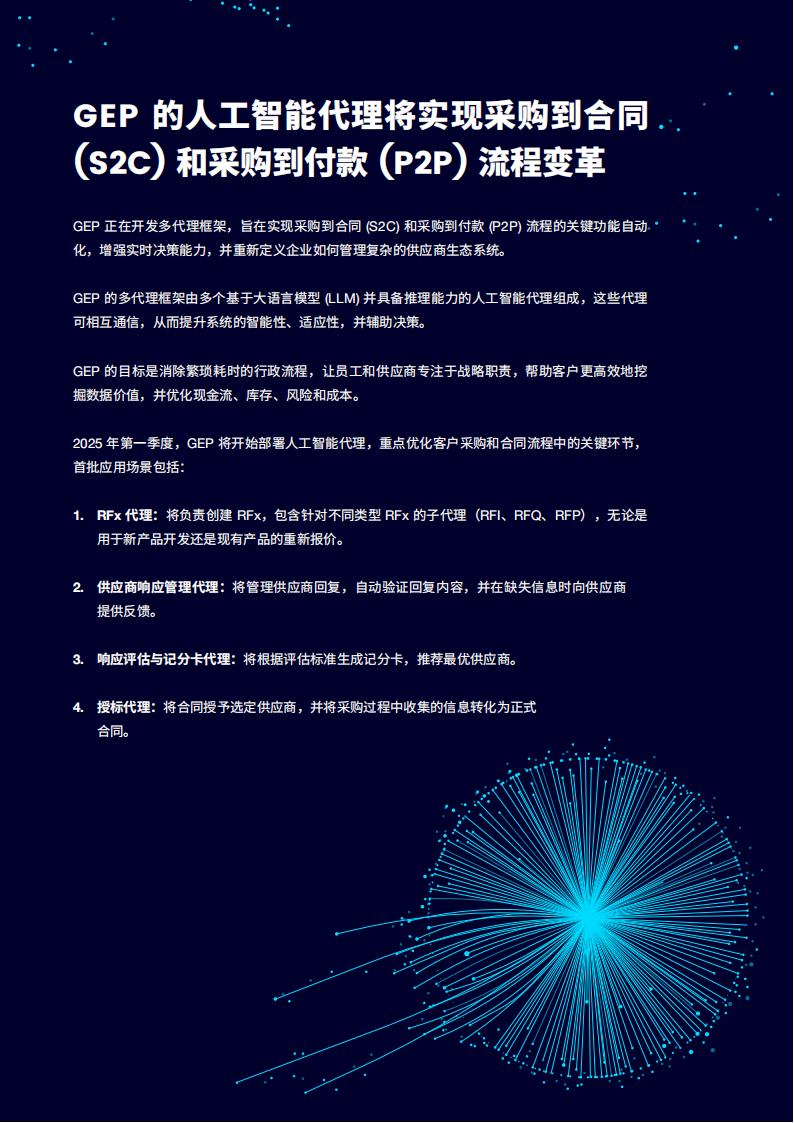 GEP 的人工智能代理将实现采购到合同 (S2C) 和采购到付款 (P2P) 流程变革

GEP 正在开发多代理框架，旨在实现采购到合同 (S2C) 和采购到付款 (P2P) 流程的关键功能自动化，增强实时决策能力，并重新定义企业如何管理复杂的供应商生态系统。

GEP 的多代理框架由多个基于大语言模型 (LLM) 并具备推理能力的人工智能代理组成，这些代理可相互通信，从而提升系统的智能性、适应性，并辅助决策。

GEP 的目标是消除繁琐耗时的行政流程，让员工和供应商专注于战略职责，帮助客户更高效地挖掘数据价值，并优化现金流、库存、风险和成本。

2025 年第一季度，GEP 将开始部署人工智能代理，重点优化客户采购和合同流程中的关键环节，首批应用场景包括：

1. RFx 代理：将负责创建 RFx，包含针对不同类型 RFx 的子代理（RFI、RFQ、RFP），无论是用于新产品开发还是现有产品的重新报价。

2. 供应商响应管理代理：将管理供应商回复，自动验证回复内容，并在缺失信息时向供应商提供反馈。

3. 响应评估与记分卡代理：将根据评估标准生成记分卡，推荐最优供应商。

4. 授标代理：将合同授予选定供应商，并将采购过程中收集的信息转化为正式合同。